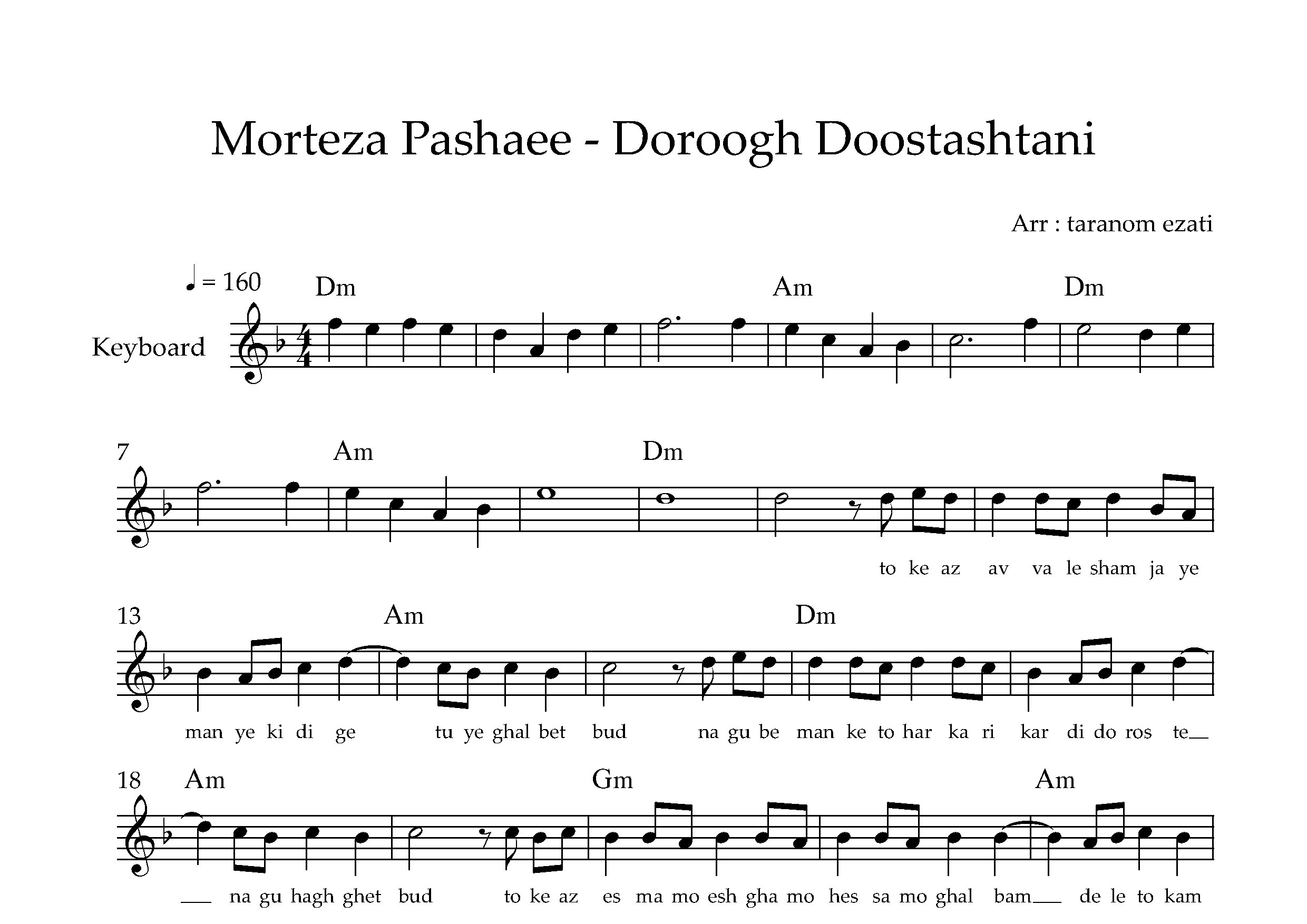 Morteza Pashaee - Doroogh Doostashtani

Arr : taranom ezati

♩ = 160

Dm Am Dm

Keyboard

7

Am Dm

to ke az av va le sham ja ye

13

Am Dm

man ye ki di ge tu ye ghal bet bud na gu be man ke to har ka ri kar di do ros te

18

Am Gm Am

na gu hagh ghet bud to ke az es ma mo esh gha mo hes sa mo ghal bam de le to kam